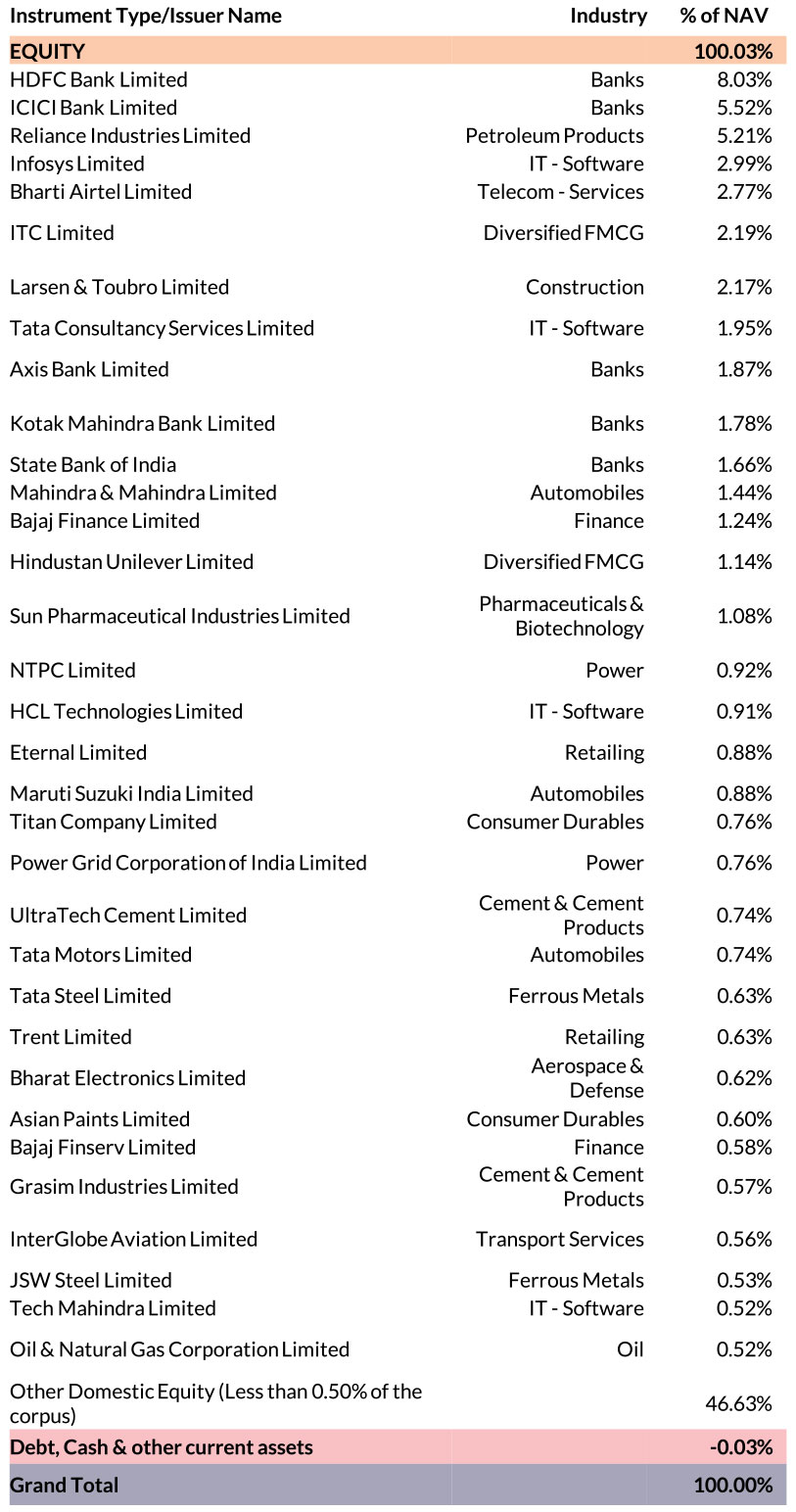 | Instrument Type/Issuer Name | Industry | % of NAV |
|---|---|---|
| EQUITY | | 100.03% |
| HDFC Bank Limited | Banks | 8.03% |
| ICICI Bank Limited | Banks | 5.52% |
| Reliance Industries Limited | Petroleum Products | 5.21% |
| Infosys Limited | IT - Software | 2.99% |
| Bharti Airtel Limited | Telecom - Services | 2.77% |
| ITC Limited | Diversified FMCG | 2.19% |
| Larsen & Toubro Limited | Construction | 2.17% |
| Tata Consultancy Services Limited | IT - Software | 1.95% |
| Axis Bank Limited | Banks | 1.87% |
| Kotak Mahindra Bank Limited | Banks | 1.78% |
| State Bank of India | Banks | 1.66% |
| Mahindra & Mahindra Limited | Automobiles | 1.44% |
| Bajaj Finance Limited | Finance | 1.24% |
| Hindustan Unilever Limited | Diversified FMCG | 1.14% |
| Sun Pharmaceutical Industries Limited | Pharmaceuticals & Biotechnology | 1.08% |
| NTPC Limited | Power | 0.92% |
| HCL Technologies Limited | IT - Software | 0.91% |
| Eternal Limited | Retailing | 0.88% |
| Maruti Suzuki India Limited | Automobiles | 0.88% |
| Titan Company Limited | Consumer Durables | 0.76% |
| Power Grid Corporation of India Limited | Power | 0.76% |
| UltraTech Cement Limited | Cement & Cement Products | 0.74% |
| Tata Motors Limited | Automobiles | 0.74% |
| Tata Steel Limited | Ferrous Metals | 0.63% |
| Trent Limited | Retailing | 0.63% |
| Bharat Electronics Limited | Aerospace & Defense | 0.62% |
| Asian Paints Limited | Consumer Durables | 0.60% |
| Bajaj Finserv Limited | Finance | 0.58% |
| Grasim Industries Limited | Cement & Cement Products | 0.57% |
| InterGlobe Aviation Limited | Transport Services | 0.56% |
| JSW Steel Limited | Ferrous Metals | 0.53% |
| Tech Mahindra Limited | IT - Software | 0.52% |
| Oil & Natural Gas Corporation Limited | Oil | 0.52% |
| Other Domestic Equity (Less than 0.50% of the corpus) | | 46.63% |
| Debt, Cash & other current assets | | -0.03% |
| Grand Total | | 100.00% |